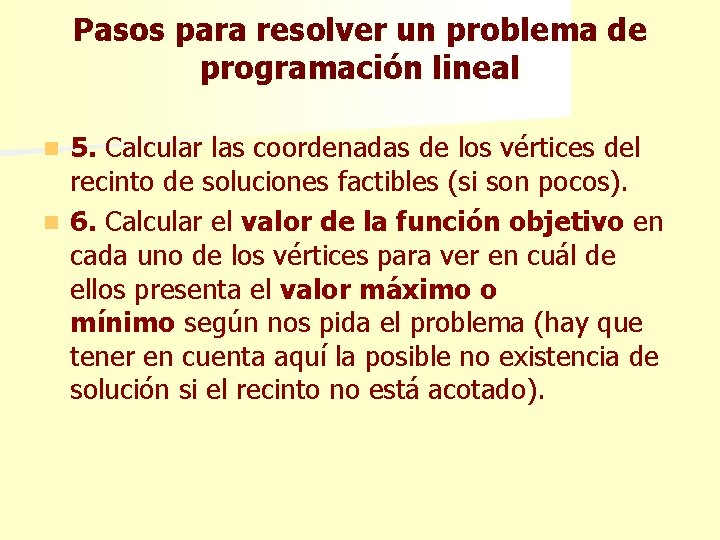 Pasos para resolver un problema de programación lineal

5. Calcular las coordenadas de los vértices del recinto de soluciones factibles (si son pocos).

6. Calcular el valor de la función objetivo en cada uno de los vértices para ver en cuál de ellos presenta el valor máximo o mínimo según nos pida el problema (hay que tener en cuenta aquí la posible no existencia de solución si el recinto no está acotado).